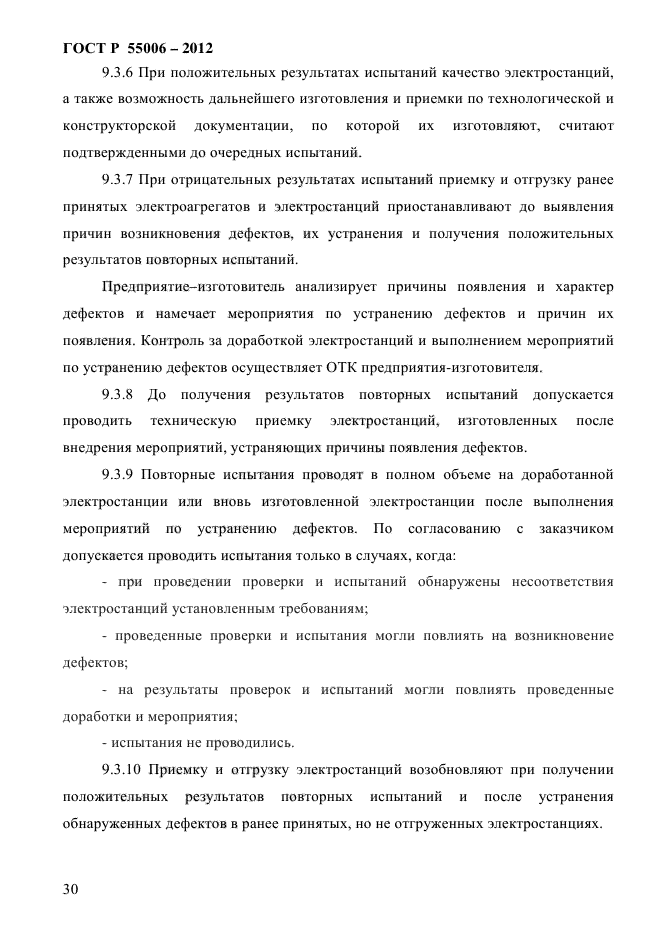 ГОСТ Р 55006 – 2012

9.3.6 При положительных результатах испытаний качество электростанций, а также возможность дальнейшего изготовления и приемки по технологической и конструкторской документации, по которой их изготовляют, считают подтвержденными до очередных испытаний.

9.3.7 При отрицательных результатах испытаний приемку и отгрузку ранее принятых электроагрегатов и электростанций приостанавливают до выявления причин возникновения дефектов, их устранения и получения положительных результатов повторных испытаний.

Предприятие–изготовитель анализирует причины появления и характер дефектов и намечает мероприятия по устранению дефектов и причин их появления. Контроль за доработкой электростанций и выполнением мероприятий по устранению дефектов осуществляет ОТК предприятия-изготовителя.

9.3.8 До получения результатов повторных испытаний допускается проводить техническую приемку электростанций, изготовленных после внедрения мероприятий, устраняющих причины появления дефектов.

9.3.9 Повторные испытания проводят в полном объеме на доработанной электростанции или вновь изготовленной электростанции после выполнения мероприятий по устранению дефектов. По согласованию с заказчиком допускается проводить испытания только в случаях, когда:

- при проведении проверки и испытаний обнаружены несоответствия электростанций установленным требованиям;

- проведенные проверки и испытания могли повлиять на возникновение дефектов;

- на результаты проверок и испытаний могли повлиять проведенные доработки и мероприятия;

- испытания не проводились.

9.3.10 Приемку и отгрузку электростанций возобновляют при получении положительных результатов повторных испытаний и после устранения обнаруженных дефектов в ранее принятых, но не отгруженных электростанциях.

30